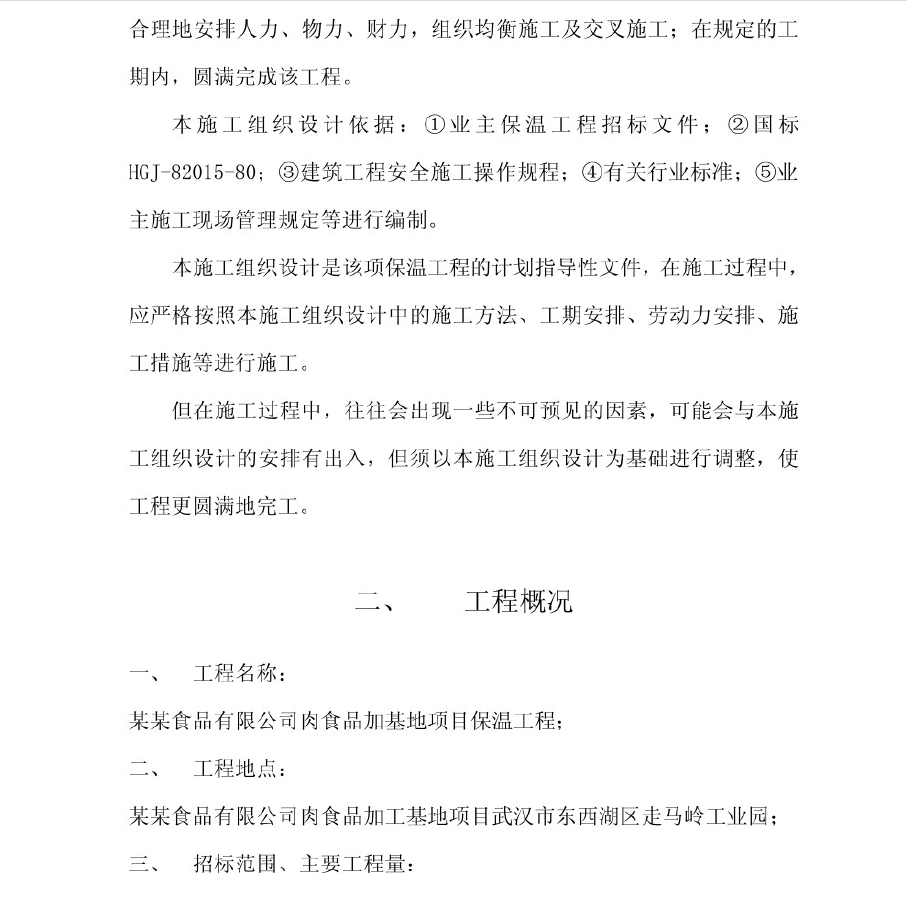 合理地安排人力、物力、财力，组织均衡施工及交叉施工；在规定的工期内，圆满完成该工程。

本施工组织设计依据：①业主保温工程招标文件；②国标HGJ-82015-80；③建筑工程安全施工操作规程；④有关行业标准；⑤业主施工现场管理规定等进行编制。

本施工组织设计是该项保温工程的计划指导性文件，在施工过程中，应严格按照本施工组织设计中的施工方法、工期安排、劳动力安排、施工措施等进行施工。

但在施工过程中，往往会出现一些不可预见的因素，可能会与本施工组织设计的安排有出入，但须以本施工组织设计为基础进行调整，使工程更圆满地完工。

二、　　工程概况

一、　工程名称：

某某食品有限公司肉食品加基地项目保温工程；

二、　工程地点：

某某食品有限公司肉食品加工基地项目武汉市东西湖区走马岭工业园；

三、　招标范围、主要工程量：